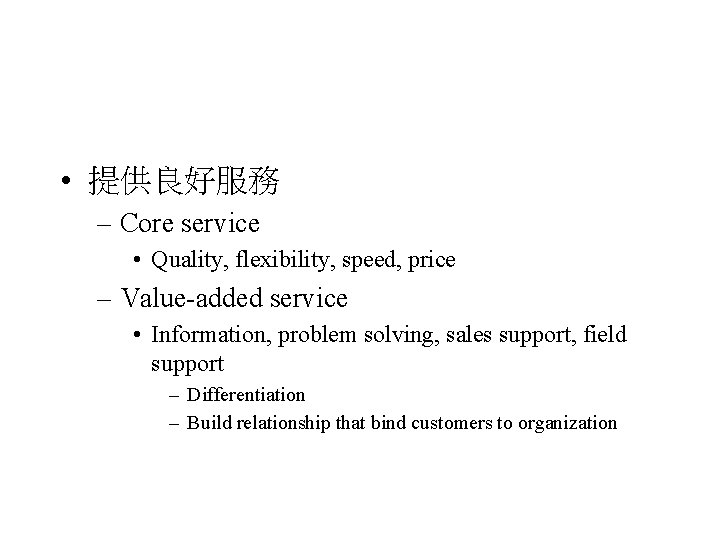 • 提供良好服務
– Core service
• Quality, flexibility, speed, price
– Value-added service
• Information, problem solving, sales support, field support
– Differentiation
– Build relationship that bind customers to organization